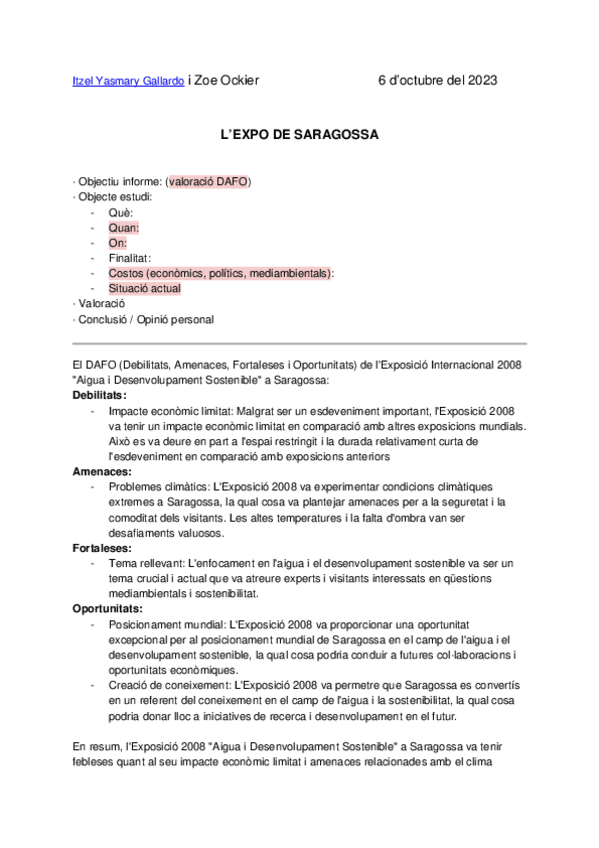 Itzel Yasmary Gallardo i Zoe Ockier 6 d'octubre del 2023

L'EXPO DE SARAGOSSA

· Objectiu informe: (valoració DAFO)
· Objecte estudi:
- Què:
- Quan:
- On:
- Finalitat:
- Costos (econòmics, polítics, mediambientals):
- Situació actual
· Valoració
· Conclusió / Opinió personal

El DAFO (Debilitats, Amenaces, Fortaleses i Oportunitats) de l'Exposició Internacional 2008 "Aigua i Desenvolupament Sostenible" a Saragossa:
Debilitats:
- Impacte econòmic limitat: Malgrat ser un esdeveniment important, l'Exposició 2008 va tenir un impacte econòmic limitat en comparació amb altres exposicions mundials. Això es va deure en part a l'espai restringit i la durada relativament curta de l'esdeveniment en comparació amb exposicions anteriors
Amenaces:
- Problemes climàtics: L'Exposició 2008 va experimentar condicions climàtiques extremes a Saragossa, la qual cosa va plantejar amenaces per a la seguretat i la comoditat dels visitants. Les altes temperatures i la falta d'ombra van ser desafiaments valuosos.
Fortaleses:
- Tema rellevant: L'enfocament en l'aigua i el desenvolupament sostenible va ser un tema crucial i actual que va atreure experts i visitants interessats en qüestions mediambientals i sostenibilitat.
Oportunitats:
- Posicionament mundial: L'Exposició 2008 va proporcionar una oportunitat excepcional per al posicionament mundial de Saragossa en el camp de l'aigua i el desenvolupament sostenible, la qual cosa podria conduir a futures col·laboracions i oportunitats econòmiques.
- Creació de coneixement: L'Exposició 2008 va permetre que Saragossa es convertís en un referent del coneixement en el camp de l'aigua i la sostenibilitat, la qual cosa podria donar lloc a iniciatives de recerca i desenvolupament en el futur.

En resum, l'Exposició 2008 "Aigua i Desenvolupament Sostenible" a Saragossa va tenir febleses quant al seu impacte econòmic limitat i amenaces relacionades amb el clima